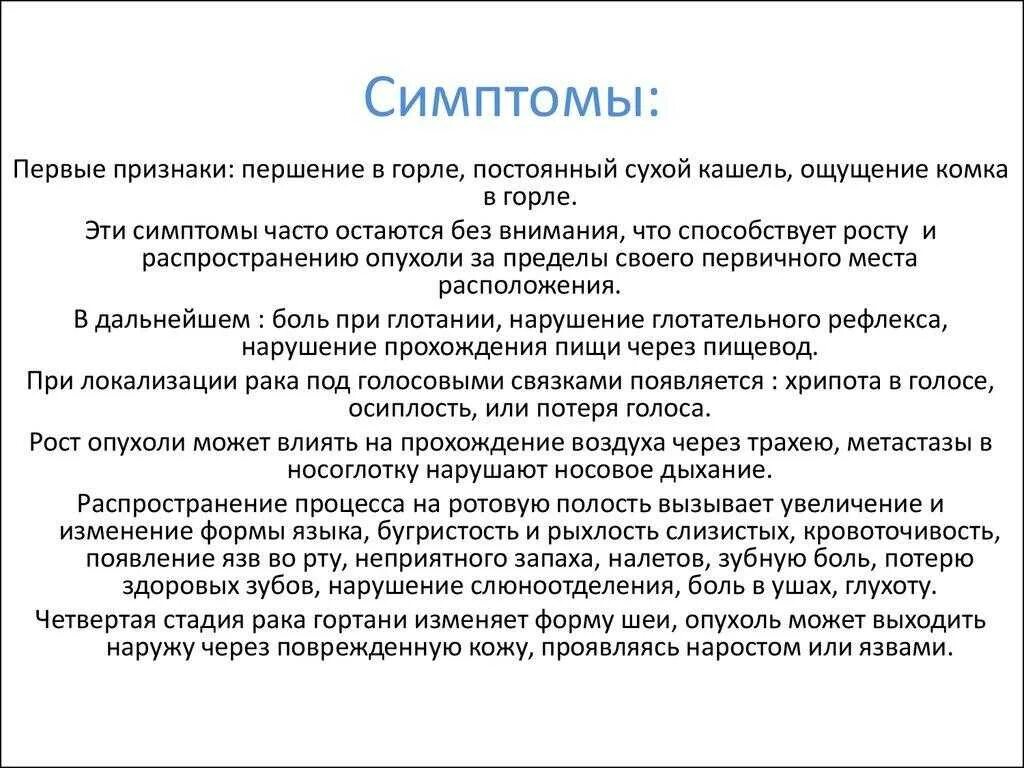 Симптомы:

Первые признаки: першение в горле, постоянный сухой кашель, ощущение комка в горле.

Эти симптомы часто остаются без внимания, что способствует росту и распространению опухоли за пределы своего первичного места расположения.

В дальнейшем : боль при глотании, нарушение глотательного рефлекса, нарушение прохождения пищи через пищевод.

При локализации рака под голосовыми связками появляется : хрипота в голосе, осиплость, или потеря голоса.

Рост опухоли может влиять на прохождение воздуха через трахею, метастазы в носоглотку нарушают носовое дыхание.

Распространение процесса на ротовую полость вызывает увеличение и изменение формы языка, бугристость и рыхлость слизистых, кровоточивость, появление язв во рту, неприятного запаха, налетов, зубную боль, потерю здоровых зубов, нарушение слюноотделения, боль в ушах, глухоту.

Четвертая стадия рака гортани изменяет форму шеи, опухоль может выходить наружу через поврежденную кожу, проявляясь наростом или язвами.